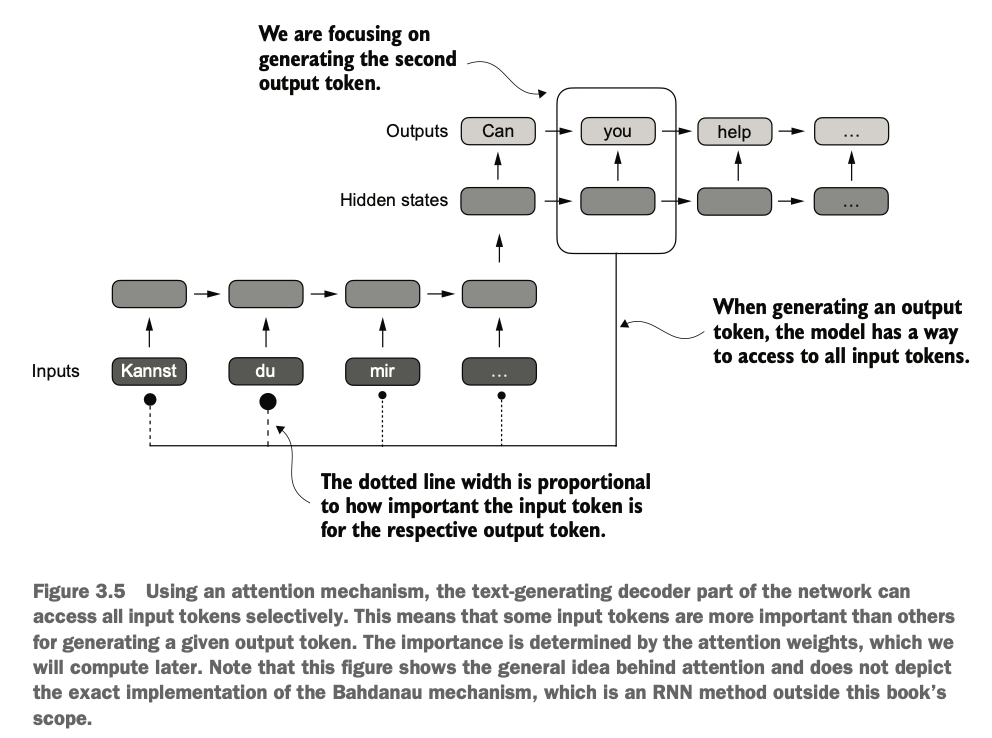 We are focusing on generating the second output token.

Outputs
Can
you
help
…

Hidden states
…

When generating an output token, the model has a way to access to all input tokens.

Inputs
Kannst
du
mir
…

The dotted line width is proportional to how important the input token is for the respective output token.

Figure 3.5 Using an attention mechanism, the text-generating decoder part of the network can access all input tokens selectively. This means that some input tokens are more important than others for generating a given output token. The importance is determined by the attention weights, which we will compute later. Note that this figure shows the general idea behind attention and does not depict the exact implementation of the Bahdanau mechanism, which is an RNN method outside this book's scope.